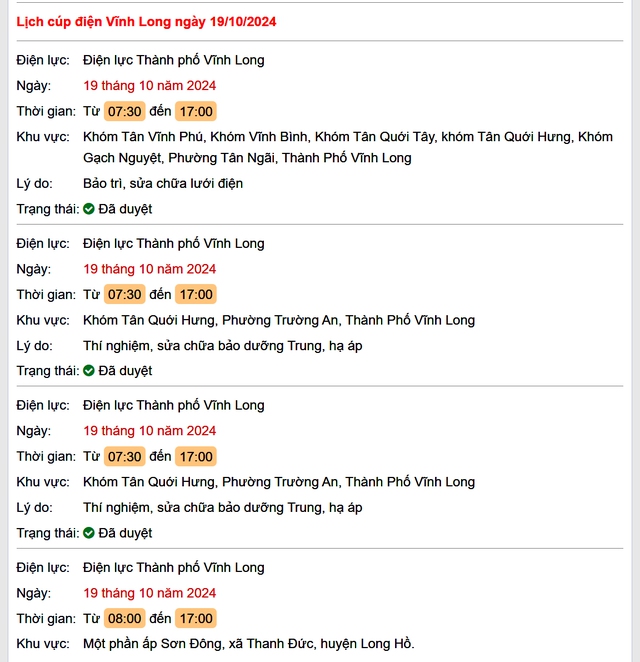 Lịch cúp điện Vĩnh Long ngày 19/10/2024

Điện lực: Điện lực Thành phố Vĩnh Long
Ngày: 19 tháng 10 năm 2024
Thời gian: Từ 07:30 đến 17:00
Khu vực: Khóm Tân Vĩnh Phú, Khóm Vĩnh Bình, Khóm Tân Quới Tây, khóm Tân Quới Hưng, Khóm Gạch Nguyệt, Phường Tân Ngãi, Thành Phố Vĩnh Long
Lý do: Bảo trì, sửa chữa lưới điện
Trạng thái: Đã duyệt

Điện lực: Điện lực Thành phố Vĩnh Long
Ngày: 19 tháng 10 năm 2024
Thời gian: Từ 07:30 đến 17:00
Khu vực: Khóm Tân Quới Hưng, Phường Trường An, Thành Phố Vĩnh Long
Lý do: Thí nghiệm, sửa chữa bảo dưỡng Trung, hạ áp
Trạng thái: Đã duyệt

Điện lực: Điện lực Thành phố Vĩnh Long
Ngày: 19 tháng 10 năm 2024
Thời gian: Từ 07:30 đến 17:00
Khu vực: Khóm Tân Quới Hưng, Phường Trường An, Thành Phố Vĩnh Long
Lý do: Thí nghiệm, sửa chữa bảo dưỡng Trung, hạ áp
Trạng thái: Đã duyệt

Điện lực: Điện lực Thành phố Vĩnh Long
Ngày: 19 tháng 10 năm 2024
Thời gian: Từ 08:00 đến 17:00
Khu vực: Một phần ấp Sơn Đông, xã Thanh Đức, huyện Long Hồ.